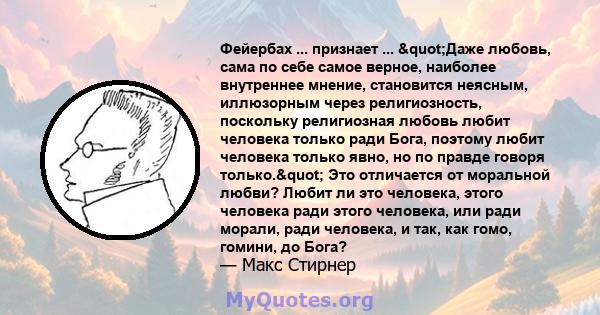 Фейербах ... признает ... &quot;Даже любовь, сама по себе самое верное, наиболее внутреннее мнение, становится неясным, иллюзорным через религиозность, поскольку религиозная любовь любит человека только ради Бога, поэтому любит человека только явно, но по правде говоря только.&quot; Это отличается от моральной любви? Любит ли это человека, этого человека ради этого человека, или ради морали, ради человека, и так, как гомо, гомини, до Бога?
— Макс Стирнер

MyQuotes.org